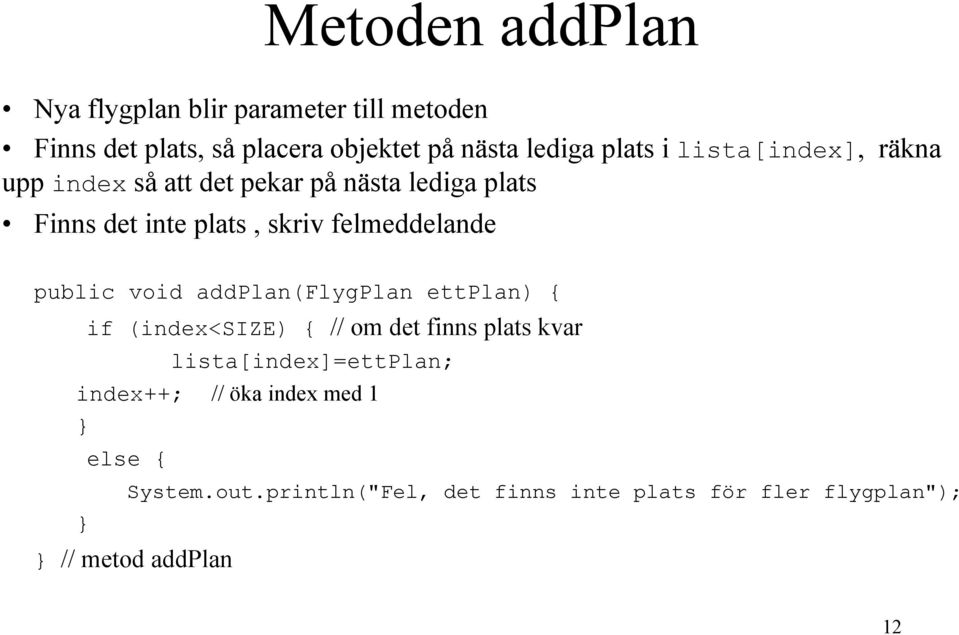 Metoden addPlan

• Nya flygplan blir parameter till metoden
• Finns det plats, så placera objektet på nästa lediga plats i lista[index], räkna upp index så att det pekar på nästa lediga plats
• Finns det inte plats , skriv felmeddelande

public void addPlan(FlygPlan ettPlan) {
    if (index<SIZE) { // om det finns plats kvar
        lista[index]=ettPlan;
    index++;   // öka index med 1
    }
    else {
        System.out.println("Fel, det finns inte plats för fler flygplan");
    }
} // metod addPlan

12